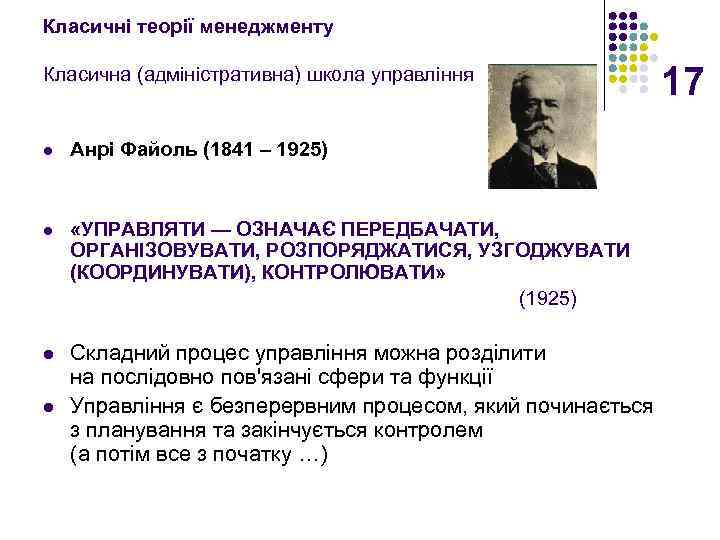 Класичні теорії менеджменту

Класична (адміністративна) школа управління

17

- Анрі Файоль (1841 – 1925)

- «УПРАВЛЯТИ — ОЗНАЧАЄ ПЕРЕДБАЧАТИ, ОРГАНІЗОВУВАТИ, РОЗПОРЯДЖАТИСЯ, УЗГОДЖУВАТИ (КООРДИНУВАТИ), КОНТРОЛЮВАТИ»

(1925)

- Складний процес управління можна розділити на послідовно пов'язані сфери та функції
- Управління є безперервним процесом, який починається з планування та закінчується контролем (а потім все з початку …)